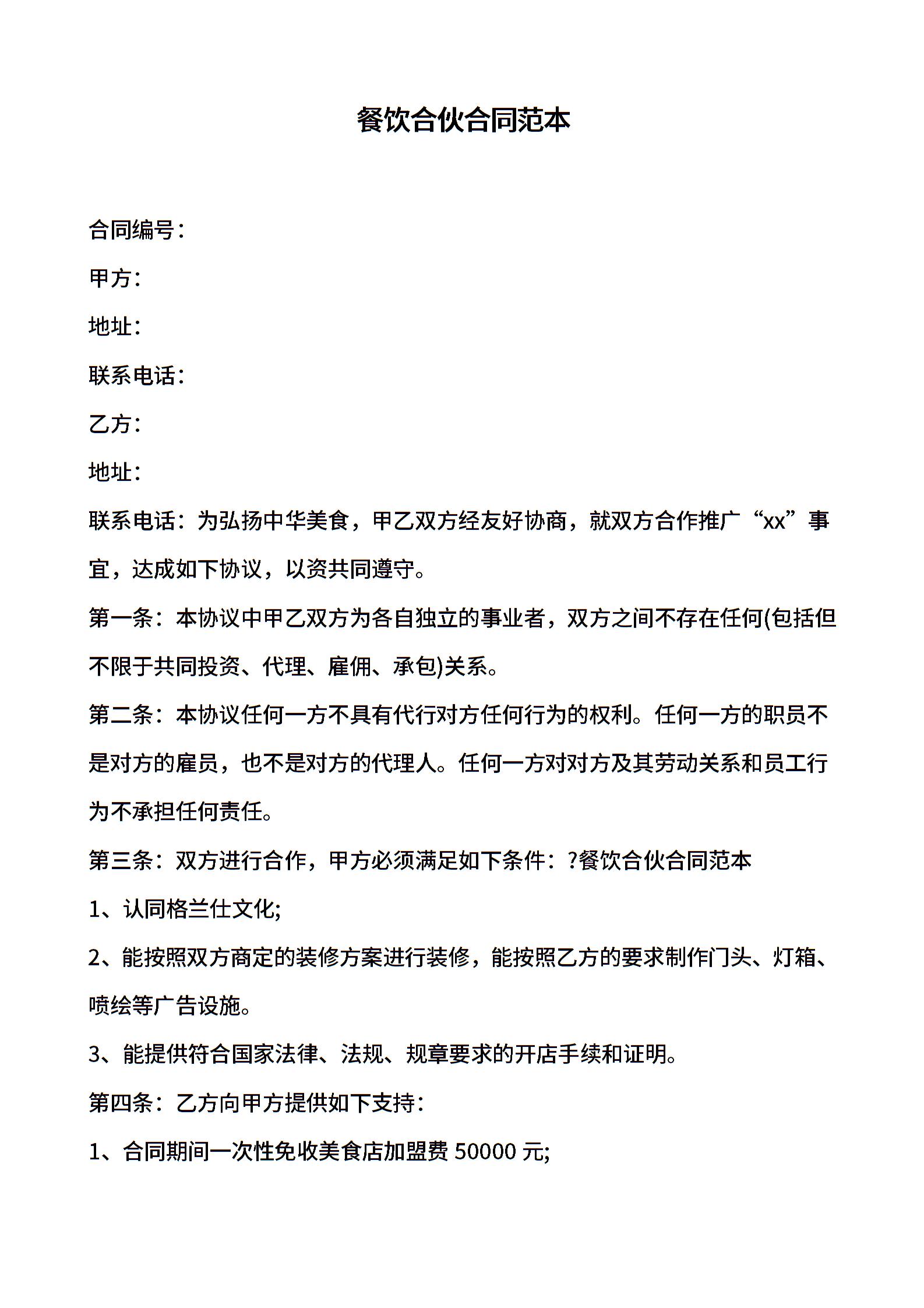 餐饮合伙合同范本

合同编号：

甲方：

地址：

联系电话：

乙方：

地址：

联系电话：为弘扬中华美食，甲乙双方经友好协商，就双方合作推广“xx”事宜，达成如下协议，以资共同遵守。

第一条：本协议中甲乙双方为各自独立的事业者，双方之间不存在任何(包括但不限于共同投资、代理、雇佣、承包)关系。

第二条：本协议任何一方不具有代行对方任何行为的权利。任何一方的职员不是对方的雇员，也不是对方的代理人。任何一方对对方及其劳动关系和员工行为不承担任何责任。

第三条：双方进行合作，甲方必须满足如下条件：?餐饮合伙合同范本

1、认同格兰仕文化;

2、能按照双方商定的装修方案进行装修，能按照乙方的要求制作门头、灯箱、喷绘等广告设施。

3、能提供符合国家法律、法规、规章要求的开店手续和证明。

第四条：乙方向甲方提供如下支持：

1、合同期间一次性免收美食店加盟费 50000 元;